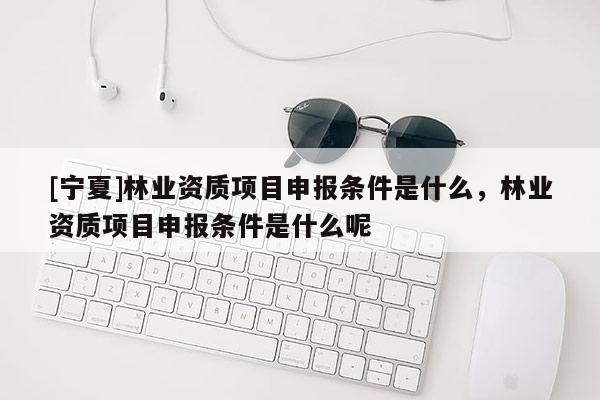 [宁夏]林业资质项目申报条件是什么，林业资质项目申报条件是什么呢